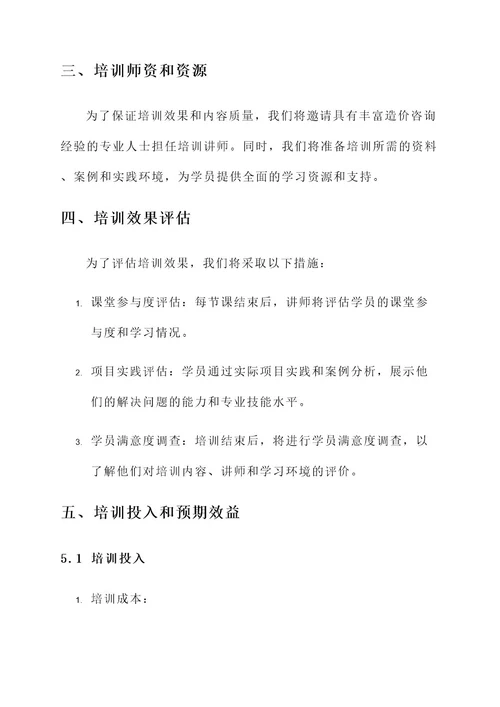 三、培训师资和资源

为了保证培训效果和内容质量，我们将邀请具有丰富造价咨询经验的专业人士担任培训讲师。同时，我们将准备培训所需的资料、案例和实践环境，为学员提供全面的学习资源和支持。

四、培训效果评估

为了评估培训效果，我们将采取以下措施：

1. 课堂参与度评估：每节课结束后，讲师将评估学员的课堂参与度和学习情况。

2. 项目实践评估：学员通过实际项目实践和案例分析，展示他们的解决问题的能力和专业技能水平。

3. 学员满意度调查：培训结束后，将进行学员满意度调查，以了解他们对培训内容、讲师和学习环境的评价。

五、培训投入和预期效益

5.1 培训投入

1. 培训成本：